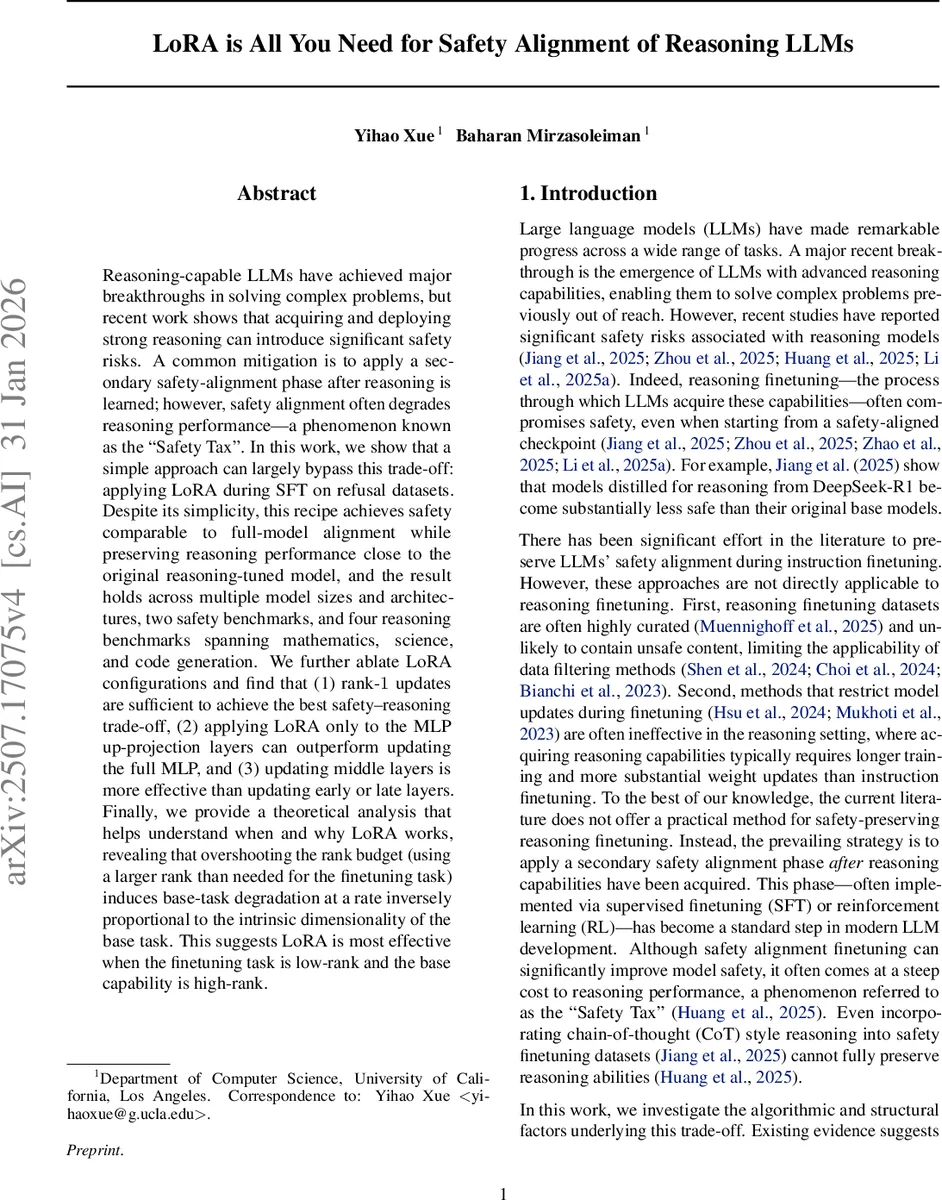 LoRA is All You Need for Safety Alignment of Reasoning LLMs

Yihao Xue $^1$ Baharan Mirzasoleiman $^1$

arXiv:2507.17075v4 [cs.AI] 31 Jan 2026

Abstract

Reasoning-capable LLMs have achieved major breakthroughs in solving complex problems, but recent work shows that acquiring and deploying strong reasoning can introduce significant safety risks. A common mitigation is to apply a secondary safety-alignment phase after reasoning is learned; however, safety alignment often degrades reasoning performance—a phenomenon known as the "Safety Tax". In this work, we show that a simple approach can largely bypass this trade-off: applying LoRA during SFT on refusal datasets. Despite its simplicity, this recipe achieves safety comparable to full-model alignment while preserving reasoning performance close to the original reasoning-tuned model, and the result holds across multiple model sizes and architectures, two safety benchmarks, and four reasoning benchmarks spanning mathematics, science, and code generation. We further ablate LoRA configurations and find that (1) rank-1 updates are sufficient to achieve the best safety–reasoning trade-off, (2) applying LoRA only to the MLP up-projection layers can outperform updating the full MLP, and (3) updating middle layers is more effective than updating early or late layers. Finally, we provide a theoretical analysis that helps understand when and why LoRA works, revealing that overshooting the rank budget (using a larger rank than needed for the finetuning task) induces base-task degradation at a rate inversely proportional to the intrinsic dimensionality of the base task. This suggests LoRA is most effective when the finetuning task is low-rank and the base capability is high-rank.

$^1$Department of Computer Science, University of California, Los Angeles. Correspondence to: Yihao Xue <yihaoxue@g.ucla.edu>.

Preprint.

1. Introduction

Large language models (LLMs) have made remarkable progress across a wide range of tasks. A major recent breakthrough is the emergence of LLMs with advanced reasoning capabilities, enabling them to solve complex problems previously out of reach. However, recent studies have reported significant safety risks associated with reasoning models (Jiang et al., 2025; Zhou et al., 2025; Huang et al., 2025; Li et al., 2025a). Indeed, reasoning finetuning—the process through which LLMs acquire these capabilities—often compromises safety, even when starting from a safety-aligned checkpoint (Jiang et al., 2025; Zhou et al., 2025; Zhao et al., 2025; Li et al., 2025a). For example, Jiang et al. (2025) show that models distilled for reasoning from DeepSeek-R1 become substantially less safe than their original base models.

There has been significant effort in the literature to preserve LLMs' safety alignment during instruction finetuning. However, these approaches are not directly applicable to reasoning finetuning. First, reasoning finetuning datasets are often highly curated (Muennighoff et al., 2025) and unlikely to contain unsafe content, limiting the applicability of data filtering methods (Shen et al., 2024; Choi et al., 2024; Bianchi et al., 2023). Second, methods that restrict model updates during finetuning (Hsu et al., 2024; Mukhoti et al., 2023) are often ineffective in the reasoning setting, where acquiring reasoning capabilities typically requires longer training and more substantial weight updates than instruction finetuning. To the best of our knowledge, the current literature does not offer a practical method for safety-preserving reasoning finetuning. Instead, the prevailing strategy is to apply a secondary safety alignment phase after reasoning capabilities have been acquired. This phase—often implemented via supervised finetuning (SFT) or reinforcement learning (RL)—has become a standard step in modern LLM development. Although safety alignment finetuning can significantly improve model safety, it often comes at a steep cost to reasoning performance, a phenomenon referred to as the "Safety Tax" (Huang et al., 2025). Even incorporating chain-of-thought (CoT) style reasoning into safety finetuning datasets (Jiang et al., 2025) cannot fully preserve reasoning abilities (Huang et al., 2025).

In this work, we investigate the algorithmic and structural factors underlying this trade-off. Existing evidence suggests

1